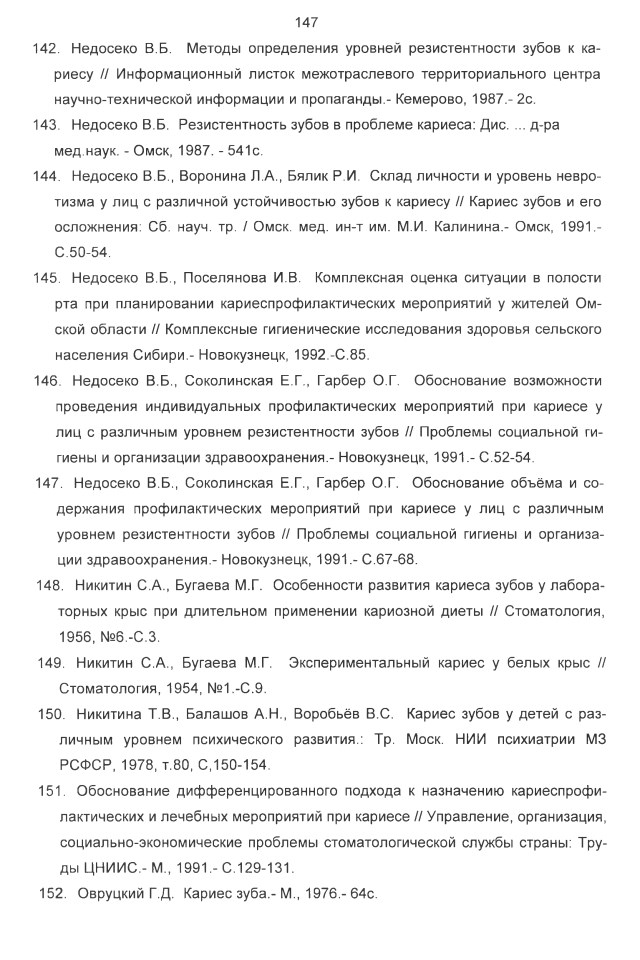 147

142. Недосеко В.Б. Методы определения уровней резистентности зубов к кариесу // Информационный листок межотраслевого территориального центра научно-технической информации и пропаганды.- Кемерово, 1987.- 2с.

143. Недосеко В.Б. Резистентность зубов в проблеме кариеса: Дис. ... д-ра мед.наук. - Омск, 1987. - 541с.

144. Недосеко В.Б., Воронина Л.А., Бялик Р.И. Склад личности и уровень невротизма у лиц с различной устойчивостью зубов к кариесу // Кариес зубов и его осложнения: Сб. науч. тр. / Омск. мед. ин-т им. М.И. Калинина.- Омск, 1991.- С.50-54.

145. Недосеко В.Б., Поселянова И.В. Комплексная оценка ситуации в полости рта при планировании кариеспрофилактических мероприятий у жителей Омской области // Комплексные гигиенические исследования здоровья сельского населения Сибири.- Новокузнецк, 1992.-С.85.

146. Недосеко В.Б., Соколинская Е.Г., Гарбер О.Г. Обоснование возможности проведения индивидуальных профилактических мероприятий при кариесе у лиц с различным уровнем резистентности зубов // Проблемы социальной гигиены и организации здравоохранения.- Новокузнецк, 1991.- С.52-54.

147. Недосеко В.Б., Соколинская Е.Г., Гарбер О.Г. Обоснование объёма и содержания профилактических мероприятий при кариесе у лиц с различным уровнем резистентности зубов // Проблемы социальной гигиены и организации здравоохранения.- Новокузнецк, 1991.- С.67-68.

148. Никитин С.А., Бугаева М.Г. Особенности развития кариеса зубов у лабораторных крыс при длительном применении кариозной диеты // Стоматология, 1956, №6.-С.3.

149. Никитин С.А., Бугаева М.Г. Экспериментальный кариес у белых крыс // Стоматология, 1954, №1.-С.9.

150. Никитина Т.В., Балашов А.Н., Воробьёв В.С. Кариес зубов у детей с различным уровнем психического развития.: Тр. Моск. НИИ психиатрии МЗ РСФСР, 1978, т.80, С,150-154.

151. Обоснование дифференцированного подхода к назначению кариеспрофилактических и лечебных мероприятий при кариесе // Управление, организация, социально-экономические проблемы стоматологической службы страны: Труды ЦНИИС.- М., 1991.- С.129-131.

152. Овруцкий Г.Д. Кариес зуба.- М., 1976.- 64с.